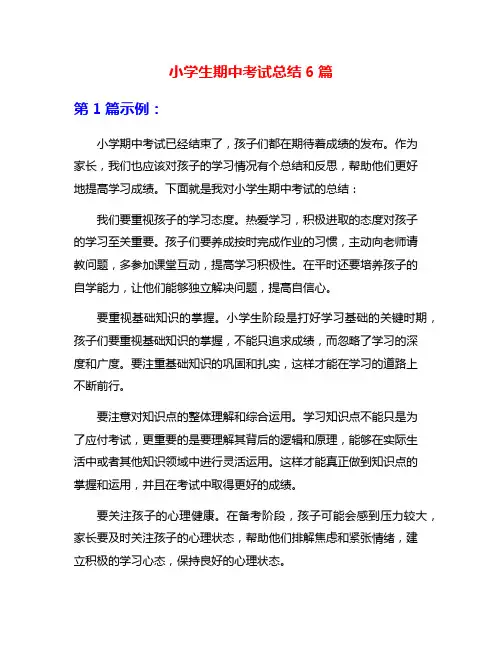 小学生期中考试总结 6 篇

第 1 篇示例：

小学期中考试已经结束了，孩子们都在期待着成绩的发布。作为家长，我们也应该对孩子的学习情况有个总结和反思，帮助他们更好地提高学习成绩。下面就是我对小学生期中考试的总结：

我们要重视孩子的学习态度。热爱学习，积极进取的态度对孩子的学习至关重要。孩子们要养成按时完成作业的习惯，主动向老师请教问题，多参加课堂互动，提高学习积极性。在平时还要培养孩子的自学能力，让他们能够独立解决问题，提高自信心。

要重视基础知识的掌握。小学生阶段是打好学习基础的关键时期，孩子们要重视基础知识的掌握，不能只追求成绩，而忽略了学习的深度和广度。要注重基础知识的巩固和扎实，这样才能在学习的道路上不断前行。

要注意对知识点的整体理解和综合运用。学习知识点不能只是为了应付考试，更重要的是要理解其背后的逻辑和原理，能够在实际生活中或者其他知识领域中进行灵活运用。这样才能真正做到知识点的掌握和运用，并且在考试中取得更好的成绩。

要关注孩子的心理健康。在备考阶段，孩子可能会感到压力较大，家长要及时关注孩子的心理状态，帮助他们排解焦虑和紧张情绪，建立积极的学习心态，保持良好的心理状态。